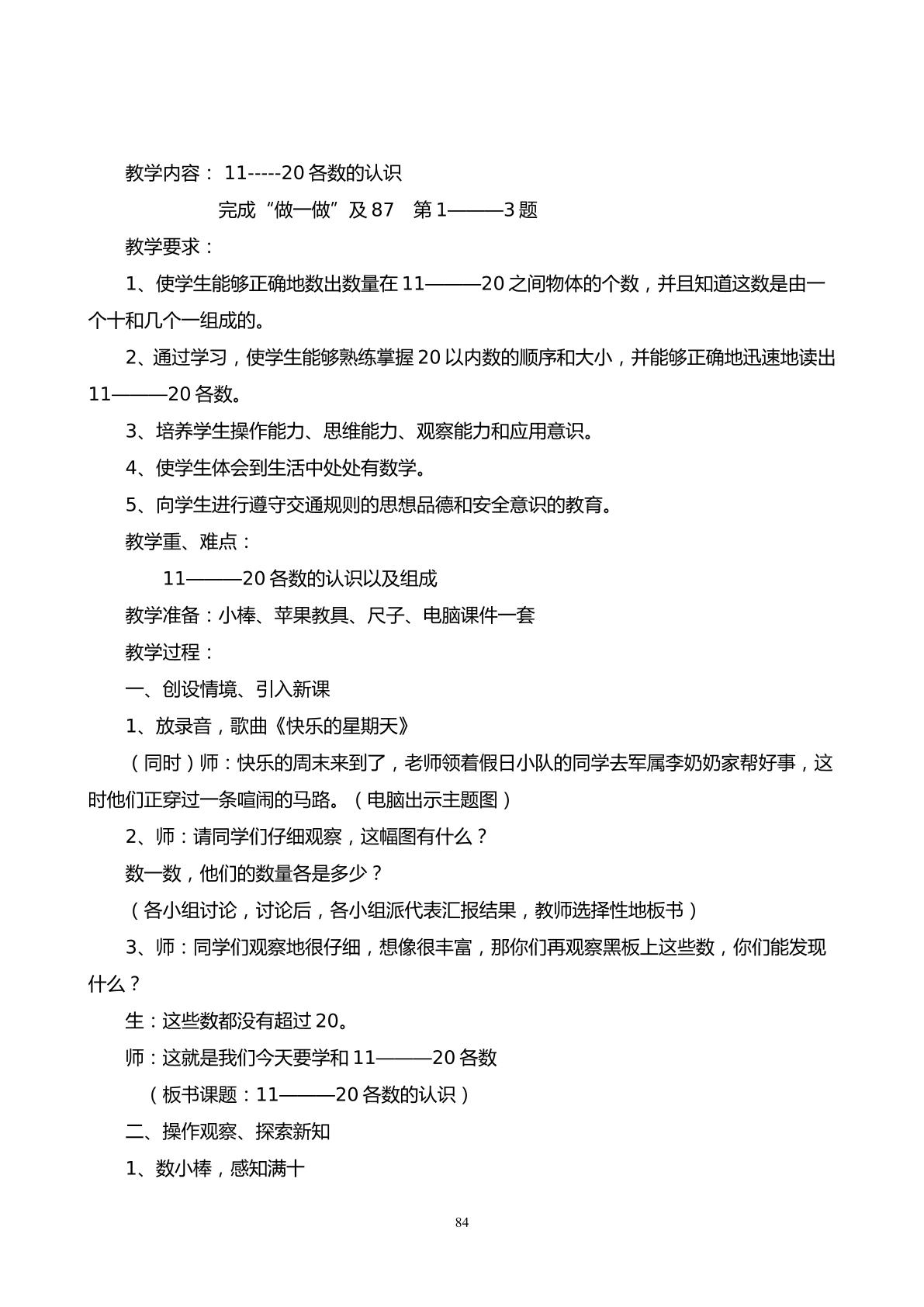 教学内容：11-----20各数的认识

完成“做一做”及87 第1———3题

教学要求：

1、使学生能够正确地数出数量在11———20之间物体的个数，并且知道这数是由一个十和几个一组成的。

2、通过学习，使学生能够熟练掌握20以内数的顺序和大小，并能够正确地迅速地读出11———20各数。

3、培养学生操作能力、思维能力、观察能力和应用意识。

4、使学生体会到生活中处处有数学。

5、向学生进行遵守交通规则的思想品德和安全意识的教育。

教学重、难点：

11———20各数的认识以及组成

教学准备：小棒、苹果教具、尺子、电脑课件一套

教学过程：

一、创设情境、引入新课

1、放录音，歌曲《快乐的星期天》

（同时）师：快乐的周末来到了，老师领着假日小队的同学去军属李奶奶家帮好事，这时他们正穿过一条喧闹的马路。（电脑出示主题图）

2、师：请同学们仔细观察，这幅图有什么？

数一数，他们的数量各是多少？

（各小组讨论，讨论后，各小组派代表汇报结果，教师选择性地板书）

3、师：同学们观察地很仔细，想像很丰富，那你们再观察黑板上这些数，你们能发现什么？

生：这些数都没有超过20。

师：这就是我们今天要学和11———20各数

（板书课题：11———20各数的认识）

二、操作观察、探索新知

1、数小棒，感知满十

84